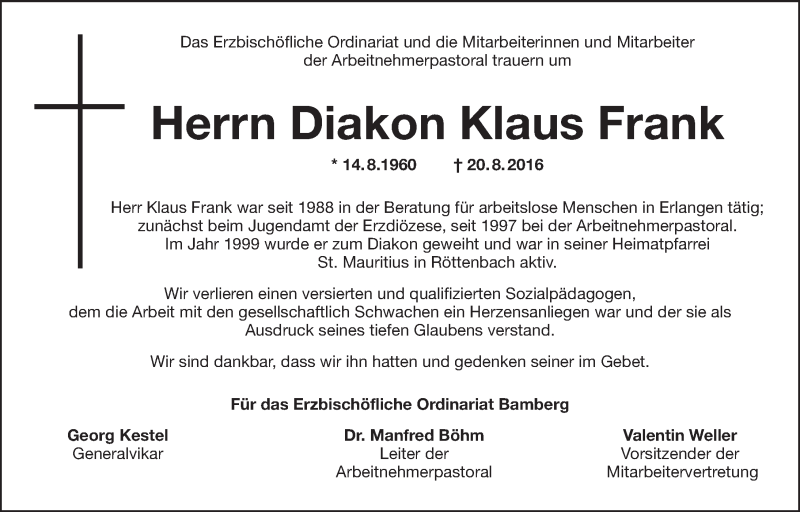 Das Erzbischöfliche Ordinariat und die Mitarbeiterinnen und Mitarbeiter der Arbeitnehmerpastoral trauern um

Herrn Diakon Klaus Frank

* 14.8.1960 † 20.8.2016

Herr Klaus Frank war seit 1988 in der Beratung für arbeitslose Menschen in Erlangen tätig; zunächst beim Jugendamt der Erzdiözese, seit 1997 bei der Arbeitnehmerpastoral. Im Jahr 1999 wurde er zum Diakon geweiht und war in seiner Heimatpfarrei St. Mauritius in Röttenbach aktiv.

Wir verlieren einen versierten und qualifizierten Sozialpädagogen, dem die Arbeit mit den gesellschaftlich Schwachen ein Herzensanliegen war und der sie als Ausdruck seines tiefen Glaubens verstand.

Wir sind dankbar, dass wir ihn hatten und gedenken seiner im Gebet.

Für das Erzbischöfliche Ordinariat Bamberg

Georg Kestel
Generalvikar

Dr. Manfred Böhm
Leiter der Arbeitnehmerpastoral

Valentin Weller
Vorsitzender der Mitarbeitervertretung